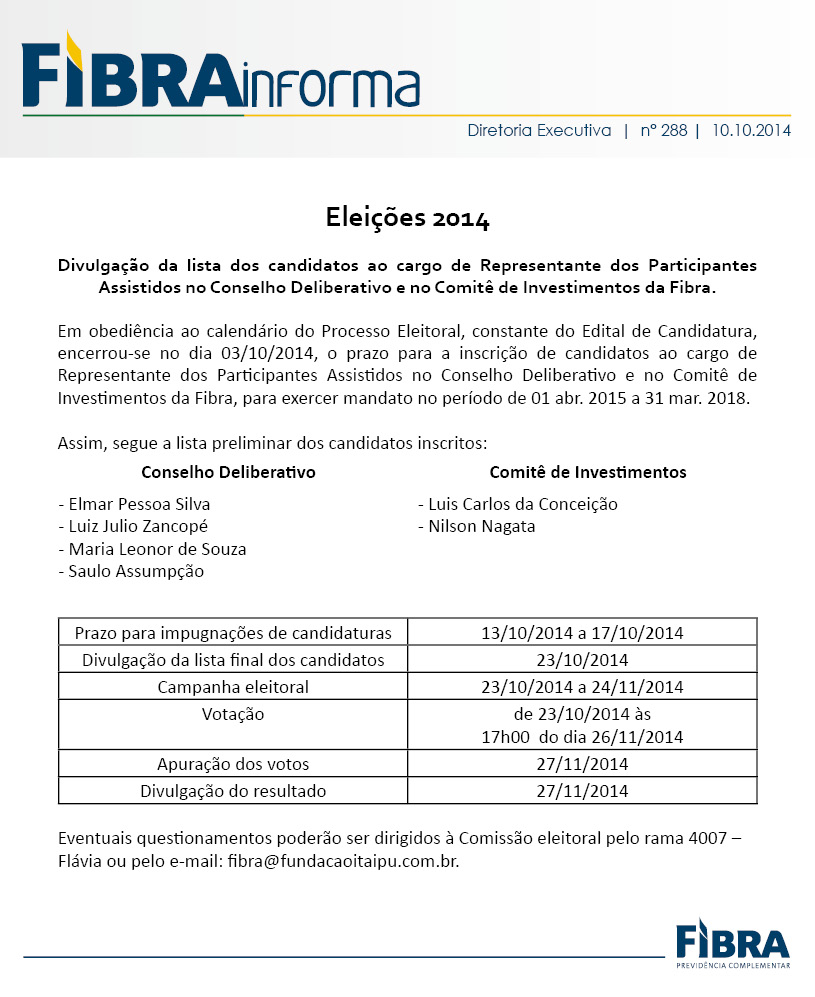 FIBRAinforma

Diretoria Executiva | nº 288 | 10.10.2014

Eleições 2014

Divulgação da lista dos candidatos ao cargo de Representante dos Participantes Assistidos no Conselho Deliberativo e no Comitê de Investimentos da Fibra.

Em obediência ao calendário do Processo Eleitoral, constante do Edital de Candidatura, encerrou-se no dia 03/10/2014, o prazo para a inscrição de candidatos ao cargo de Representante dos Participantes Assistidos no Conselho Deliberativo e no Comitê de Investimentos da Fibra, para exercer mandato no período de 01 abr. 2015 a 31 mar. 2018.

Assim, segue a lista preliminar dos candidatos inscritos:

Conselho Deliberativo

- Elmar Pessoa Silva
- Luiz Julio Zancopé
- Maria Leonor de Souza
- Saulo Assumpção

Comitê de Investimentos

- Luis Carlos da Conceição
- Nilson Nagata

| Prazo para impugnações de candidaturas | 13/10/2014 a 17/10/2014 |
|---|---|
| Divulgação da lista final dos candidatos | 23/10/2014 |
| Campanha eleitoral | 23/10/2014 a 24/11/2014 |
| Votação | de 23/10/2014 às 17h00 do dia 26/11/2014 |
| Apuração dos votos | 27/11/2014 |
| Divulgação do resultado | 27/11/2014 |

Eventuais questionamentos poderão ser dirigidos à Comissão eleitoral pelo rama 4007 – Flávia ou pelo e-mail: fibra@fundacaoitaipu.com.br.

FIBRA
PREVIDÊNCIA COMPLEMENTAR